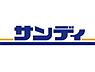 サンディ